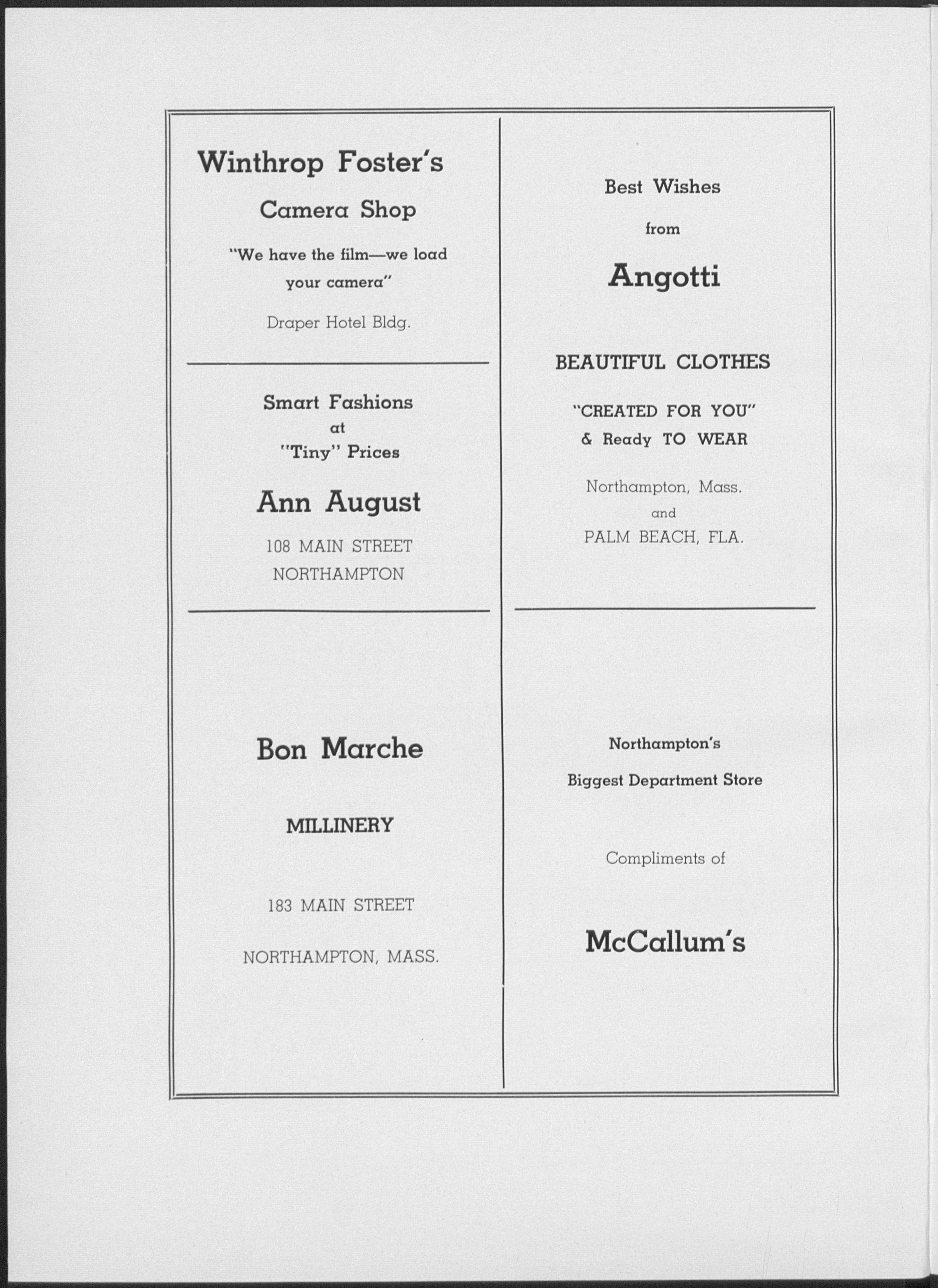 Winthrop Foster's

Camera Shop

"We have the film—we load your camera"

Draper Hotel Bldg.

Smart Fashions at "Tiny" Prices

Ann August

108 MAIN STREET
NORTHAMPTON

Bon Marche

MILLINERY

183 MAIN STREET

NORTHAMPTON, MASS.

Best Wishes

from

Angotti

BEAUTIFUL CLOTHES

"CREATED FOR YOU"
& Ready TO WEAR

Northampton, Mass.
and
PALM BEACH, FLA.

Northampton's

Biggest Department Store

Compliments of

McCallum's